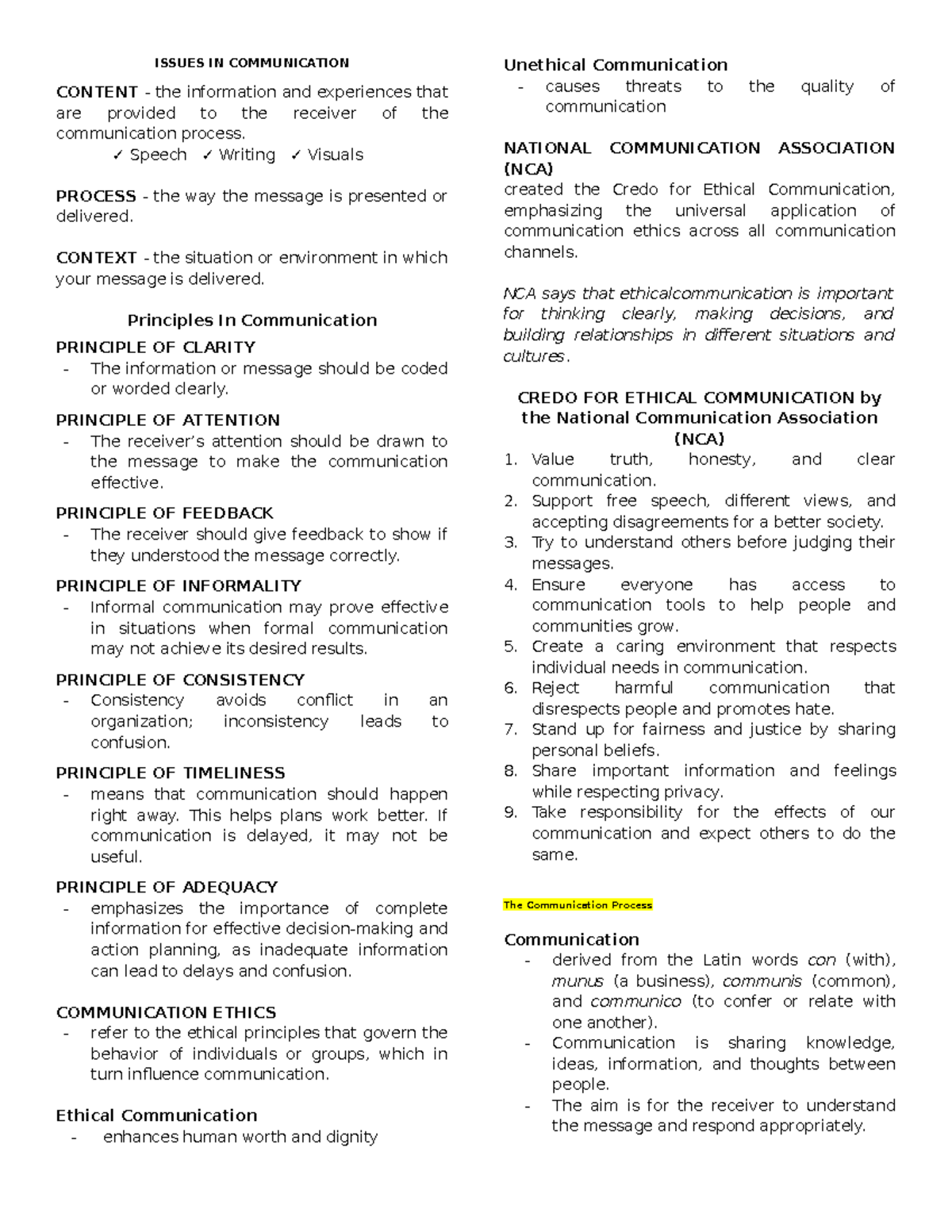 ISSUES IN COMMUNICATION

CONTENT - the information and experiences that are provided to the receiver of the communication process.
✓ Speech ✓ Writing ✓ Visuals

PROCESS - the way the message is presented or delivered.

CONTEXT - the situation or environment in which your message is delivered.

Principles In Communication

PRINCIPLE OF CLARITY
- The information or message should be coded or worded clearly.

PRINCIPLE OF ATTENTION
- The receiver's attention should be drawn to the message to make the communication effective.

PRINCIPLE OF FEEDBACK
- The receiver should give feedback to show if they understood the message correctly.

PRINCIPLE OF INFORMALITY
- Informal communication may prove effective in situations when formal communication may not achieve its desired results.

PRINCIPLE OF CONSISTENCY
- Consistency avoids conflict in an organization; inconsistency leads to confusion.

PRINCIPLE OF TIMELINESS
- means that communication should happen right away. This helps plans work better. If communication is delayed, it may not be useful.

PRINCIPLE OF ADEQUACY
- emphasizes the importance of complete information for effective decision-making and action planning, as inadequate information can lead to delays and confusion.

COMMUNICATION ETHICS
- refer to the ethical principles that govern the behavior of individuals or groups, which in turn influence communication.

Ethical Communication
- enhances human worth and dignity

Unethical Communication
- causes threats to the quality of communication

NATIONAL COMMUNICATION ASSOCIATION (NCA)
created the Credo for Ethical Communication, emphasizing the universal application of communication ethics across all communication channels.

NCA says that ethicalcommunication is important for thinking clearly, making decisions, and building relationships in different situations and cultures.

CREDO FOR ETHICAL COMMUNICATION by the National Communication Association (NCA)
1. Value truth, honesty, and clear communication.
2. Support free speech, different views, and accepting disagreements for a better society.
3. Try to understand others before judging their messages.
4. Ensure everyone has access to communication tools to help people and communities grow.
5. Create a caring environment that respects individual needs in communication.
6. Reject harmful communication that disrespects people and promotes hate.
7. Stand up for fairness and justice by sharing personal beliefs.
8. Share important information and feelings while respecting privacy.
9. Take responsibility for the effects of our communication and expect others to do the same.

The Communication Process

Communication
- derived from the Latin words con (with), munus (a business), communis (common), and communico (to confer or relate with one another).
- Communication is sharing knowledge, ideas, information, and thoughts between people.
- The aim is for the receiver to understand the message and respond appropriately.